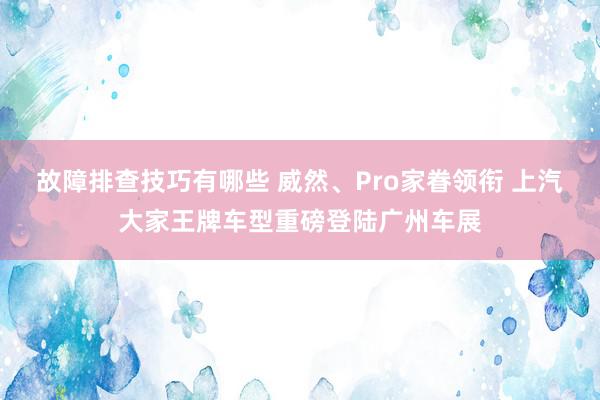 故障排查技巧有哪些 威然、Pro家眷领衔 上汽大家王牌车型重磅登陆广州车展